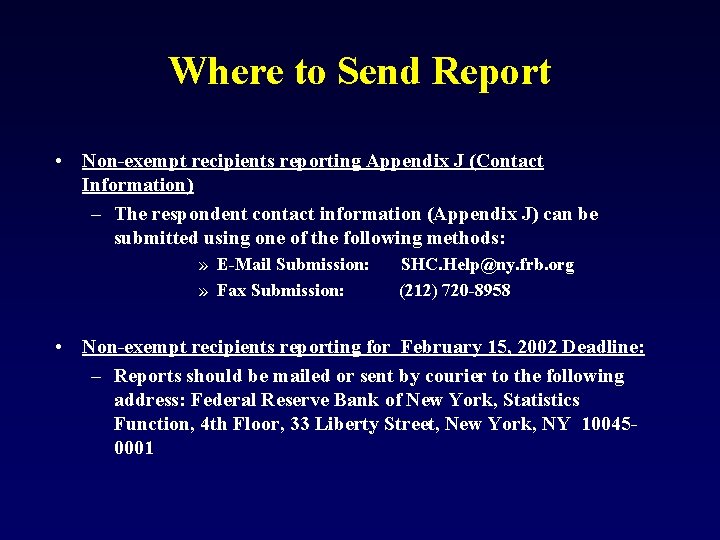 Where to Send Report

• Non-exempt recipients reporting Appendix J (Contact Information)

– The respondent contact information (Appendix J) can be submitted using one of the following methods:

» E-Mail Submission: SHC.Help@ny.frb.org

» Fax Submission: (212) 720-8958

• Non-exempt recipients reporting for February 15, 2002 Deadline:

– Reports should be mailed or sent by courier to the following address: Federal Reserve Bank of New York, Statistics Function, 4th Floor, 33 Liberty Street, New York, NY 10045-0001